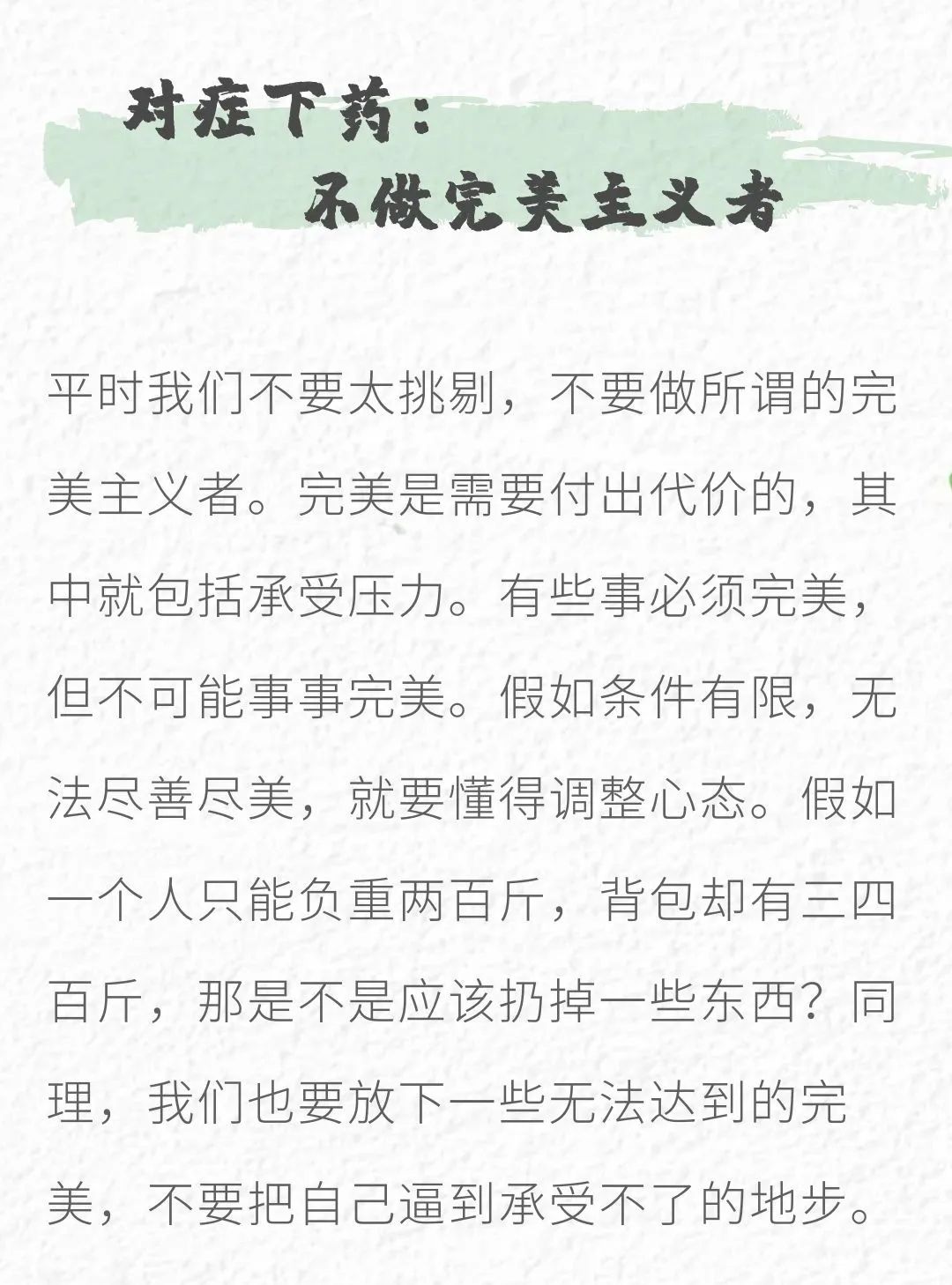 对症下药：
不做完美主义者

平时我们不要太挑剔，不要做所谓的完美主义者。完美是需要付出代价的，其中就包括承受压力。有些事必须完美，但不可能事事完美。假如条件有限，无法尽善尽美，就要懂得调整心态。假如一个人只能负重两百斤，背包却有三四百斤，那是不是应该扔掉一些东西？同理，我们也要放下一些无法达到的完美，不要把自己逼到承受不了的地步。